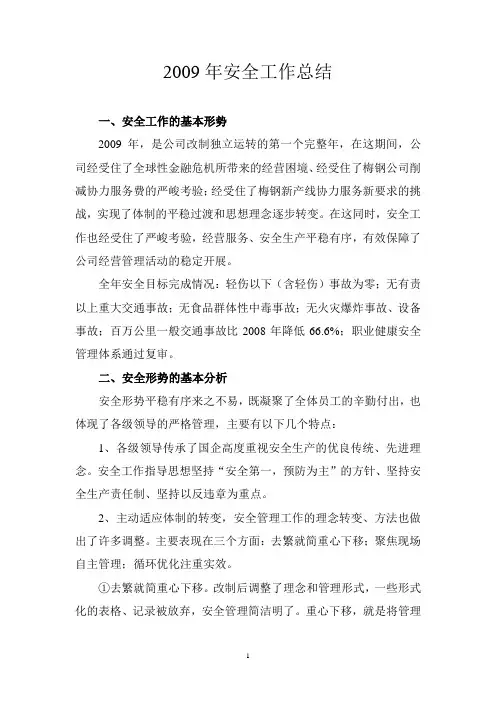 2009 年安全工作总结

一、安全工作的基本形势

2009 年，是公司改制独立运转的第一个完整年，在这期间，公司经受住了全球性金融危机所带来的经营困境、经受住了梅钢公司削减协力服务费的严峻考验；经受住了梅钢新产线协力服务新要求的挑战，实现了体制的平稳过渡和思想理念逐步转变。在这同时，安全工作也经受住了严峻考验，经营服务、安全生产平稳有序，有效保障了公司经营管理活动的稳定开展。

全年安全目标完成情况：轻伤以下（含轻伤）事故为零；无有责以上重大交通事故；无食品群体性中毒事故；无火灾爆炸事故、设备事故；百万公里一般交通事故比 2008 年降低 66.6%；职业健康安全管理体系通过复审。

二、安全形势的基本分析

安全形势平稳有序来之不易，既凝聚了全体员工的辛勤付出，也体现了各级领导的严格管理，主要有以下几个特点：

1、各级领导传承了国企高度重视安全生产的优良传统、先进理念。安全工作指导思想坚持“安全第一，预防为主”的方针、坚持安全生产责任制、坚持以反违章为重点。

2、主动适应体制的转变，安全管理工作的理念转变、方法也做出了许多调整。主要表现在三个方面：去繁就简重心下移；聚焦现场自主管理；循环优化注重实效。

①去繁就简重心下移。改制后调整了理念和管理形式，一些形式化的表格、记录被放弃，安全管理简洁明了。重心下移，就是将管理

1